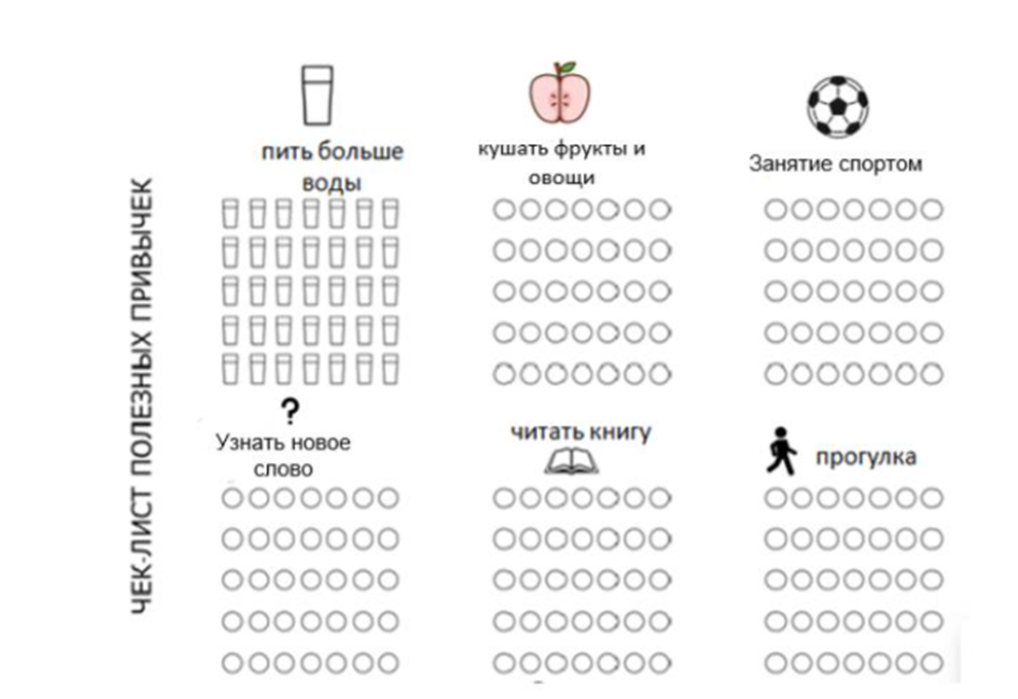 ЧЕК-ЛИСТ ПОЛЕЗНЫХ ПРИВЫЧЕК

пить больше воды

кушать фрукты и овощи

Занятие спортом

?

Узнать новое слово

читать книгу

прогулка